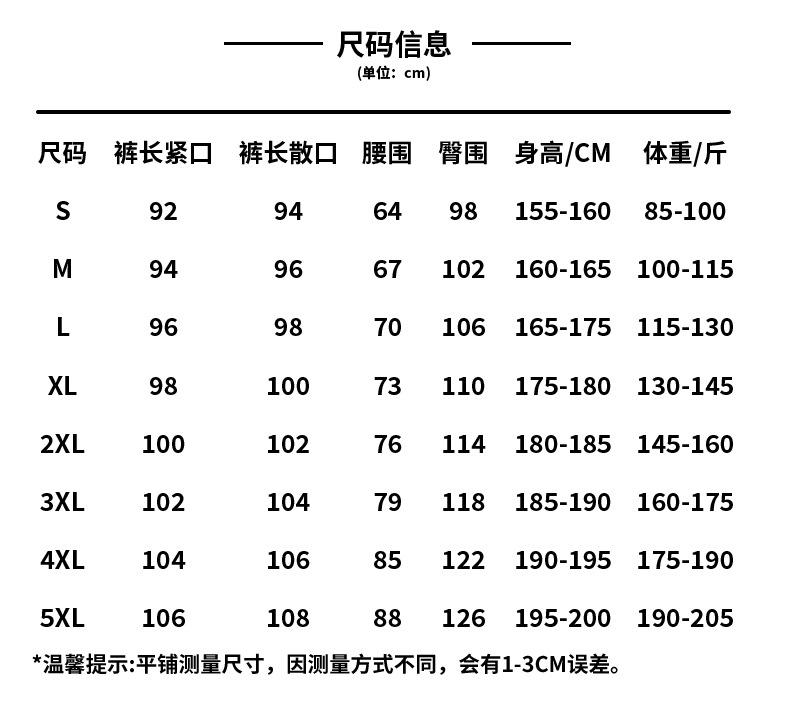 尺码信息
(单位：cm)

| 尺码 | 裤长紧口 | 裤长散口 | 腰围 | 臀围 | 身高/CM | 体重/斤 |
|---|---|---|---|---|---|---|
| S | 92 | 94 | 64 | 98 | 155-160 | 85-100 |
| M | 94 | 96 | 67 | 102 | 160-165 | 100-115 |
| L | 96 | 98 | 70 | 106 | 165-175 | 115-130 |
| XL | 98 | 100 | 73 | 110 | 175-180 | 130-145 |
| 2XL | 100 | 102 | 76 | 114 | 180-185 | 145-160 |
| 3XL | 102 | 104 | 79 | 118 | 185-190 | 160-175 |
| 4XL | 104 | 106 | 85 | 122 | 190-195 | 175-190 |
| 5XL | 106 | 108 | 88 | 126 | 195-200 | 190-205 |

*温馨提示:平铺测量尺寸，因测量方式不同，会有1-3CM误差。